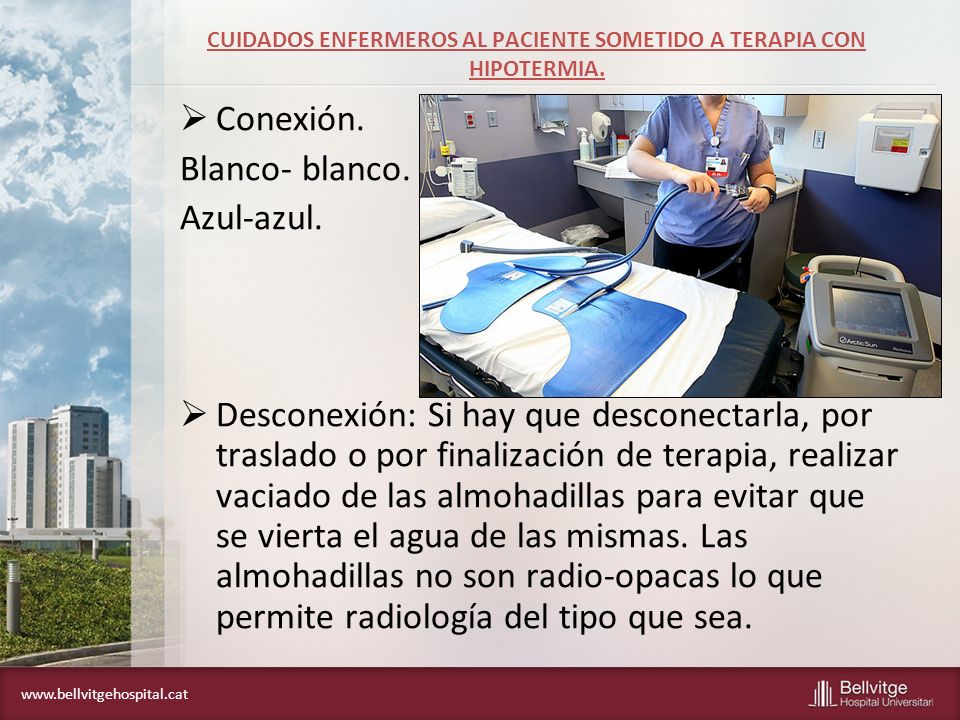 CUIDADOS ENFERMEROS AL PACIENTE SOMETIDO A TERAPIA CON HIPOTERMIA.

➢ Conexión.

Blanco- blanco.

Azul-azul.

Arctic Sun

➢ Desconexión: Si hay que desconectarla, por traslado o por finalización de terapia, realizar vaciado de las almohadillas para evitar que se vierta el agua de las mismas. Las almohadillas no son radio-opacas lo que permite radiología del tipo que sea.

www.bellvitgehospital.cat

Bellvitge Hospital Universitari